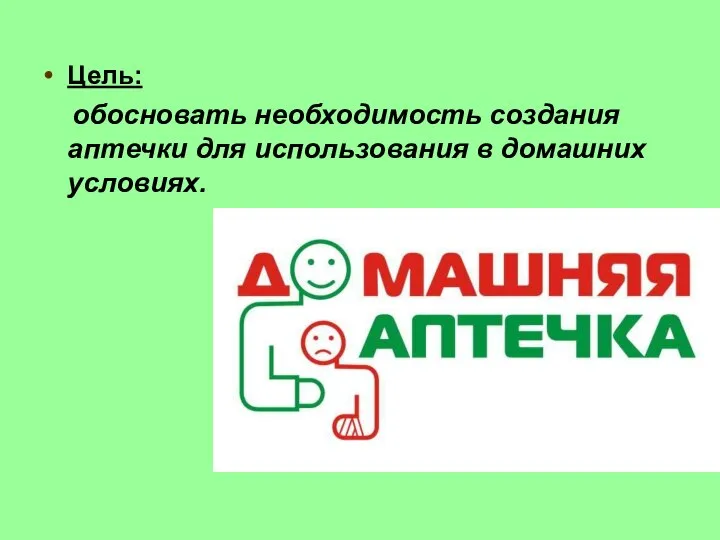 • Цель:

обосновать необходимость создания аптечки для использования в домашних условиях.

ДОМАШНЯЯ АПТЕЧКА